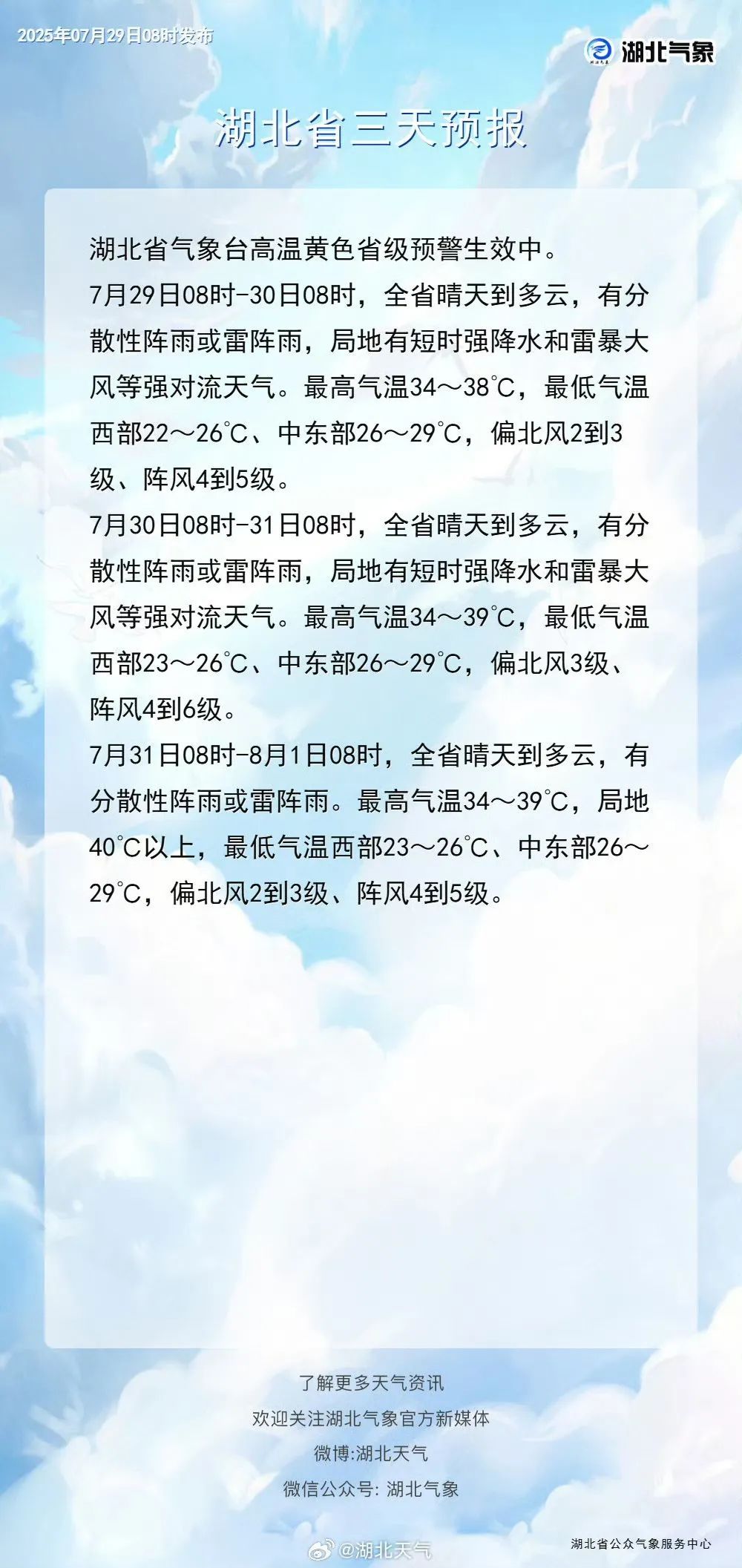 2025年07月29日08时发布

湖北气象

湖北省三天预报

湖北省气象台高温黄色省级预警生效中。
7月29日08时-30日08时，全省晴天到多云，有分散性阵雨或雷阵雨，局地有短时强降水和雷暴大风等强对流天气。最高气温34～38℃，最低气温西部22～26℃、中东部26～29℃，偏北风2到3级、阵风4到5级。
7月30日08时-31日08时，全省晴天到多云，有分散性阵雨或雷阵雨，局地有短时强降水和雷暴大风等强对流天气。最高气温34～39℃，最低气温西部23～26℃、中东部26～29℃，偏北风3级、阵风4到6级。
7月31日08时-8月1日08时，全省晴天到多云，有分散性阵雨或雷阵雨。最高气温34～39℃，局地40℃以上，最低气温西部23～26℃、中东部26～29℃，偏北风2到3级、阵风4到5级。

了解更多天气资讯
欢迎关注湖北气象官方新媒体
微博:湖北天气
微信公众号: 湖北气象

@湖北天气

湖北省公众气象服务中心